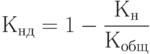 $К_{нд} = 1 - \frac{К_{н}}{К_{общ}}$